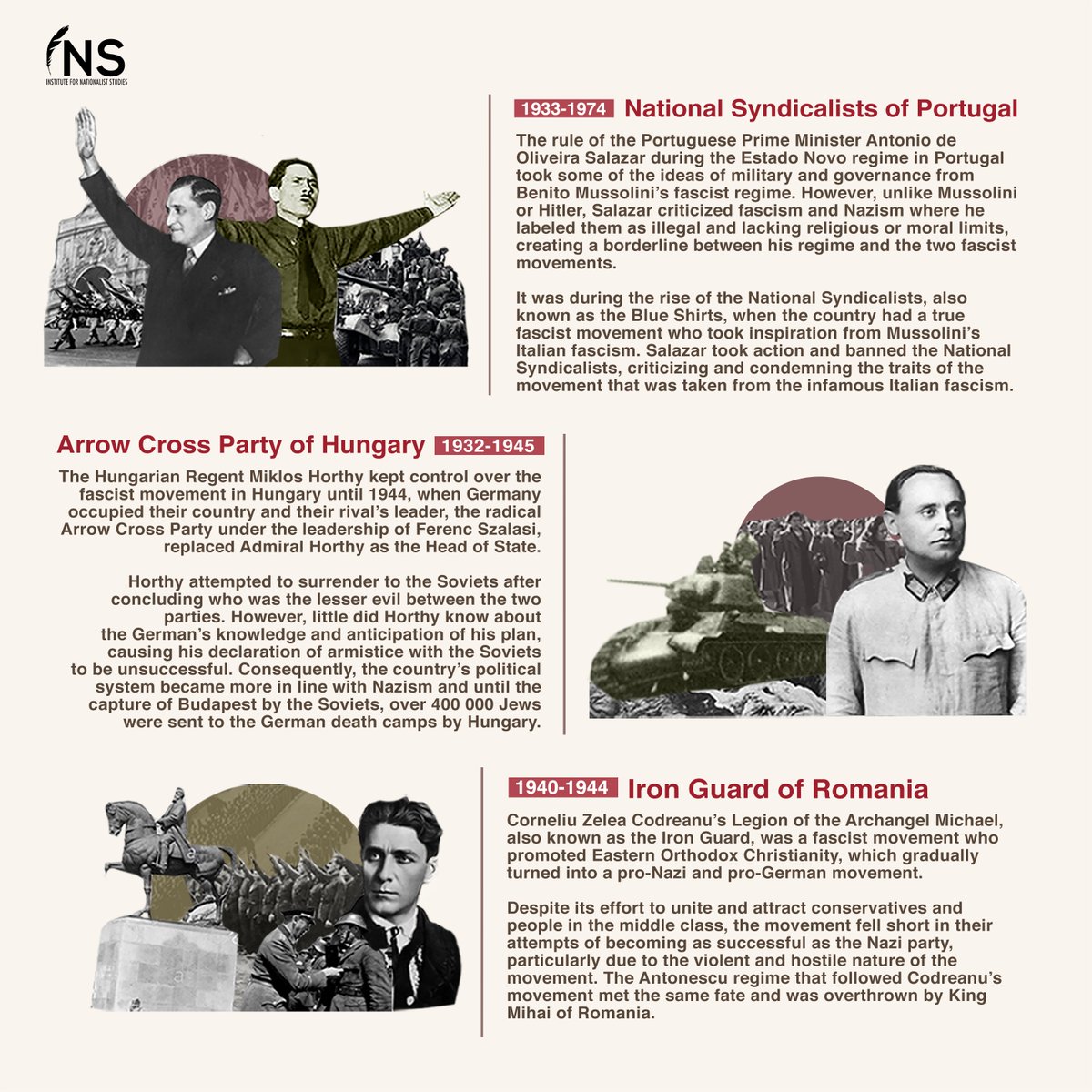 INS
INSTITUTE FOR NATIONALIST STUDIES

1933-1974 National Syndicalists of Portugal

The rule of the Portuguese Prime Minister Antonio de Oliveira Salazar during the Estado Novo regime in Portugal took some of the ideas of military and governance from Benito Mussolini's fascist regime. However, unlike Mussolini or Hitler, Salazar criticized fascism and Nazism where he labeled them as illegal and lacking religious or moral limits, creating a borderline between his regime and the two fascist movements.

It was during the rise of the National Syndicalists, also known as the Blue Shirts, when the country had a true fascist movement who took inspiration from Mussolini's Italian fascism. Salazar took action and banned the National Syndicalists, criticizing and condemning the traits of the movement that was taken from the infamous Italian fascism.

Arrow Cross Party of Hungary 1932-1945

The Hungarian Regent Miklos Horthy kept control over the fascist movement in Hungary until 1944, when Germany occupied their country and their rival's leader, the radical Arrow Cross Party under the leadership of Ferenc Szalasi, replaced Admiral Horthy as the Head of State.

Horthy attempted to surrender to the Soviets after concluding who was the lesser evil between the two parties. However, little did Horthy know about the German's knowledge and anticipation of his plan, causing his declaration of armistice with the Soviets to be unsuccessful. Consequently, the country's political system became more in line with Nazism and until the capture of Budapest by the Soviets, over 400 000 Jews were sent to the German death camps by Hungary.

1940-1944 Iron Guard of Romania

Corneliu Zelea Codreanu's Legion of the Archangel Michael, also known as the Iron Guard, was a fascist movement who promoted Eastern Orthodox Christianity, which gradually turned into a pro-Nazi and pro-German movement.

Despite its effort to unite and attract conservatives and people in the middle class, the movement fell short in their attempts of becoming as successful as the Nazi party, particularly due to the violent and hostile nature of the movement. The Antonescu regime that followed Codreanu's movement met the same fate and was overthrown by King Mihai of Romania.